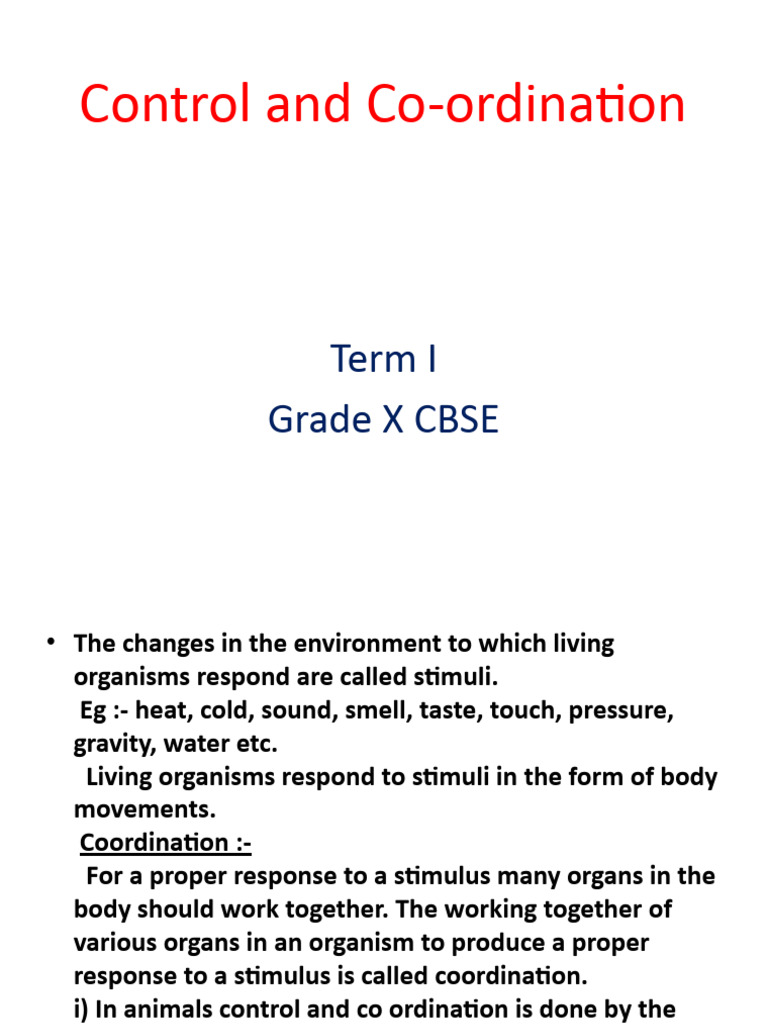 Control and Co-ordination

Term I
Grade X CBSE

• The changes in the environment to which living organisms respond are called stimuli.
Eg :- heat, cold, sound, smell, taste, touch, pressure, gravity, water etc.
Living organisms respond to stimuli in the form of body movements.
Coordination :-
For a proper response to a stimulus many organs in the body should work together. The working together of various organs in an organism to produce a proper response to a stimulus is called coordination.
i) In animals control and co ordination is done by the